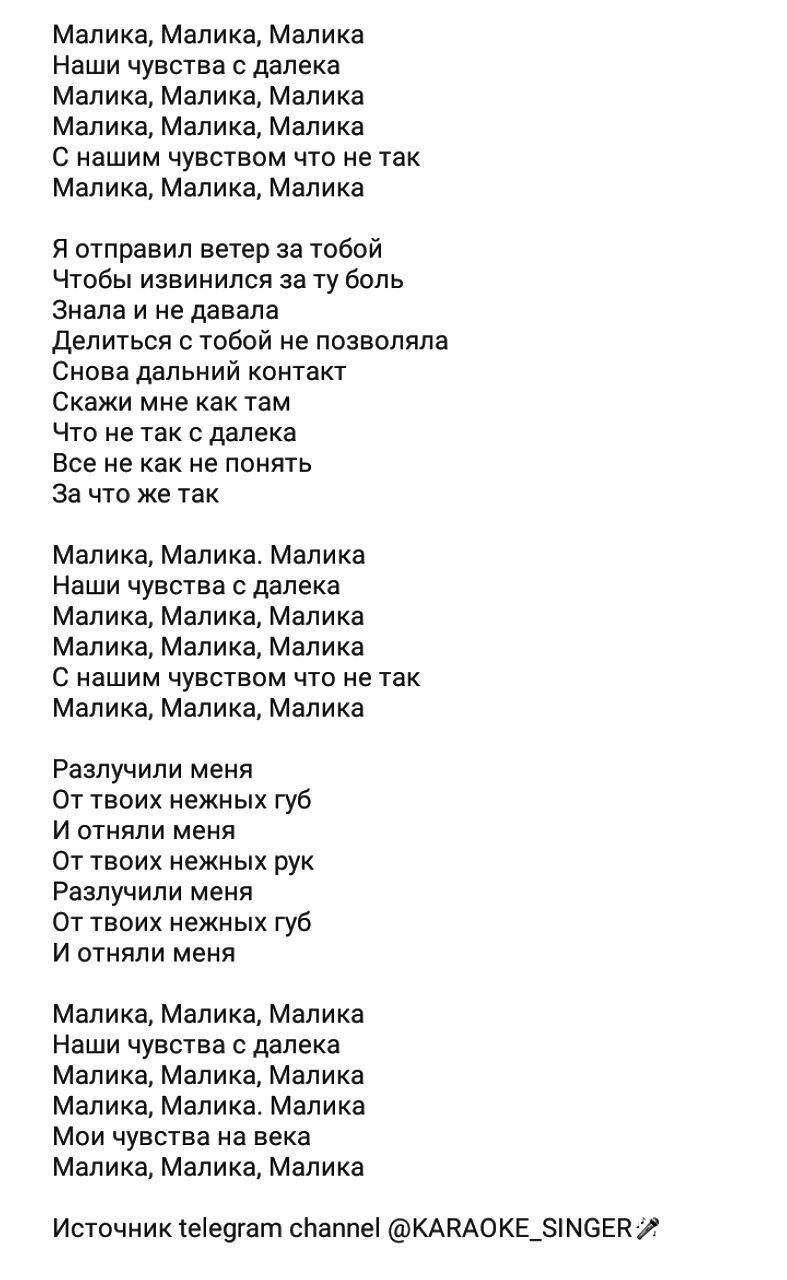 Малика, Малика, Малика
Наши чувства с далека
Малика, Малика, Малика
Малика, Малика, Малика
С нашим чувством что не так
Малика, Малика, Малика

Я отправил ветер за тобой
Чтобы извинился за ту боль
Знала и не давала
Делиться с тобой не позволяла
Снова дальний контакт
Скажи мне как там
Что не так с далека
Все не как не понять
За что же так

Малика, Малика. Малика
Наши чувства с далека
Малика, Малика, Малика
Малика, Малика, Малика
С нашим чувством что не так
Малика, Малика, Малика

Разлучили меня
От твоих нежных губ
И отняли меня
От твоих нежных рук
Разлучили меня
От твоих нежных губ
И отняли меня

Малика, Малика, Малика
Наши чувства с далека
Малика, Малика, Малика
Малика, Малика. Малика
Мои чувства на века
Малика, Малика, Малика

Источник telegram channel @KARAOKE_SINGER🎤